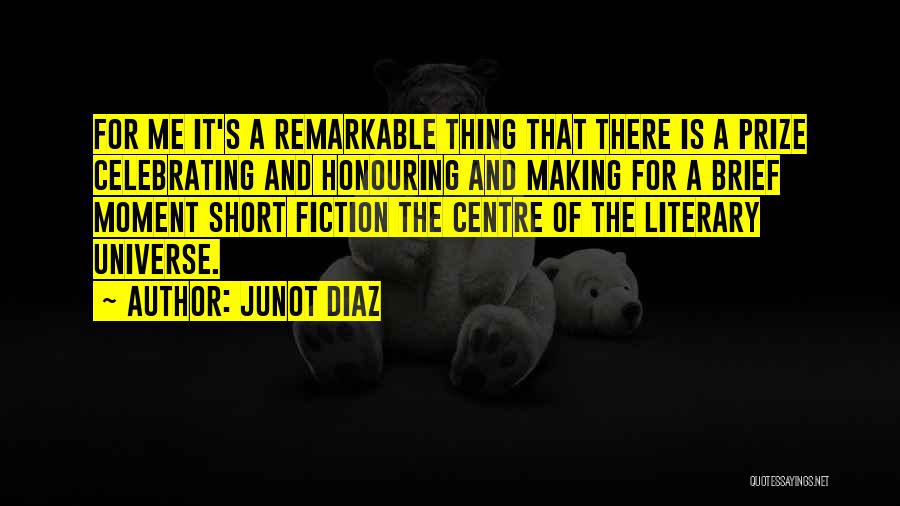 FOR ME IT'S A REMARKABLE THING THAT THERE IS A PRIZE CELEBRATING AND HONOURING AND MAKING FOR A BRIEF MOMENT SHORT FICTION THE CENTRE OF THE LITERARY UNIVERSE.

~ AUTHOR: JUNOT DIAZ

QUOTESSAYINGS.NET